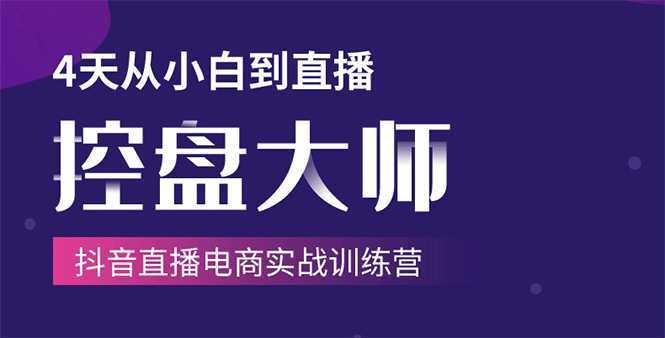 4天从小白到直播

控盘大师

抖音直播电商实战训练营